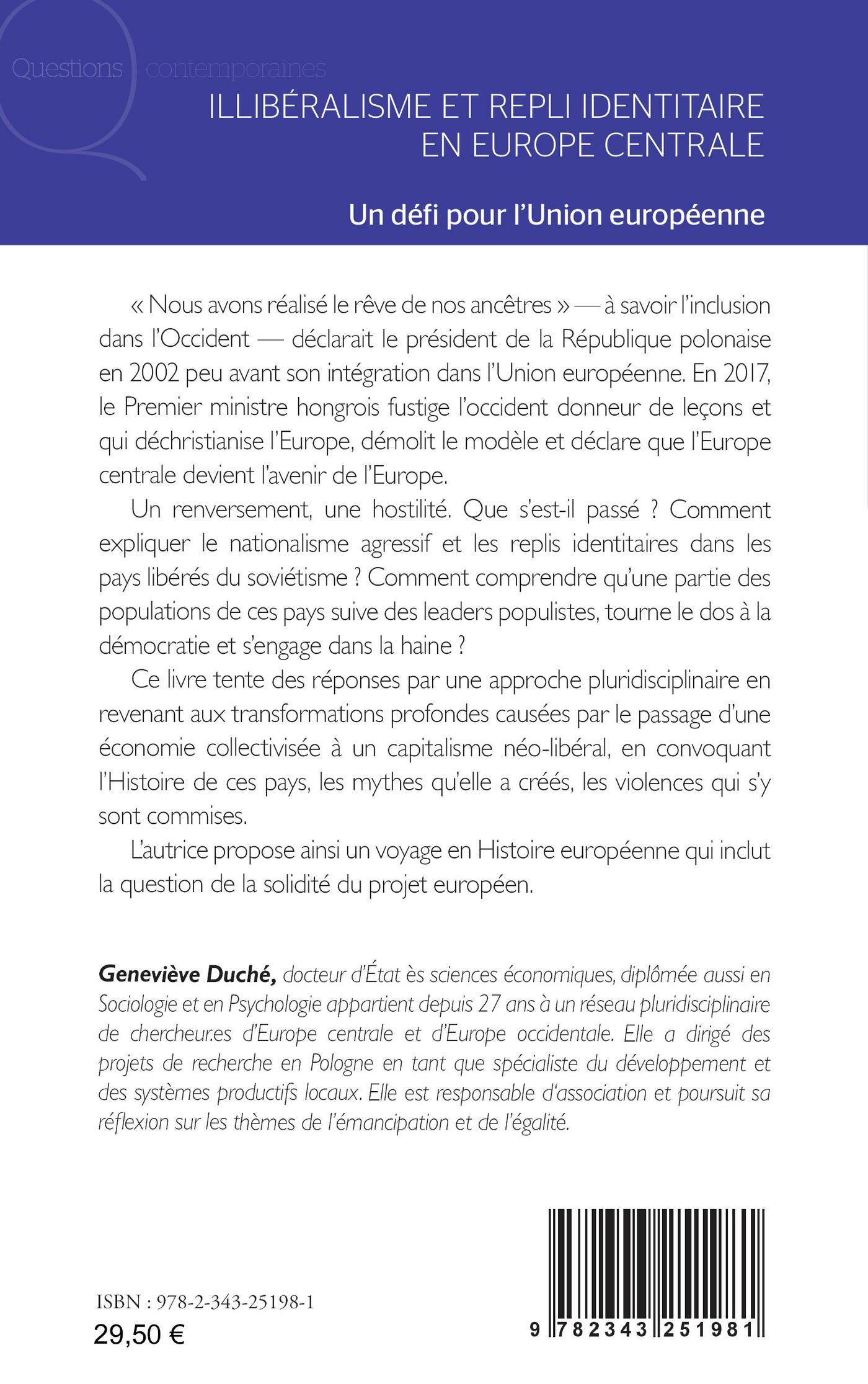 Questions contemporaines

ILLIBÉRALISME ET REPLI IDENTITAIRE EN EUROPE CENTRALE

Un défi pour l'Union européenne

« Nous avons réalisé le rêve de nos ancêtres » — à savoir l'inclusion dans l'Occident — déclarait le président de la République polonaise en 2002 peu avant son intégration dans l'Union européenne. En 2017, le Premier ministre hongrois fustige l'occident donneur de leçons et qui déchristianise l'Europe, démolit le modèle et déclare que l'Europe centrale devient l'avenir de l'Europe.

Un renversement, une hostilité. Que s'est-il passé ? Comment expliquer le nationalisme agressif et les replis identitaires dans les pays libérés du soviétisme ? Comment comprendre qu'une partie des populations de ces pays suive des leaders populistes, tourne le dos à la démocratie et s'engage dans la haine ?

Ce livre tente des réponses par une approche pluridisciplinaire en revenant aux transformations profondes causées par le passage d'une économie collectivisée à un capitalisme néo-libéral, en convoquant l'Histoire de ces pays, les mythes qu'elle a créés, les violences qui s'y sont commises.

L'autrice propose ainsi un voyage en Histoire européenne qui inclut la question de la solidité du projet européen.

Geneviève Duché, docteur d'État ès sciences économiques, diplômée aussi en Sociologie et en Psychologie appartient depuis 27 ans à un réseau pluridisciplinaire de chercheur.es d'Europe centrale et d'Europe occidentale. Elle a dirigé des projets de recherche en Pologne en tant que spécialiste du développement et des systèmes productifs locaux. Elle est responsable d'association et poursuit sa réflexion sur les thèmes de l'émancipation et de l'égalité.

ISBN : 978-2-343-25198-1
29,50 €

9 782343 251981